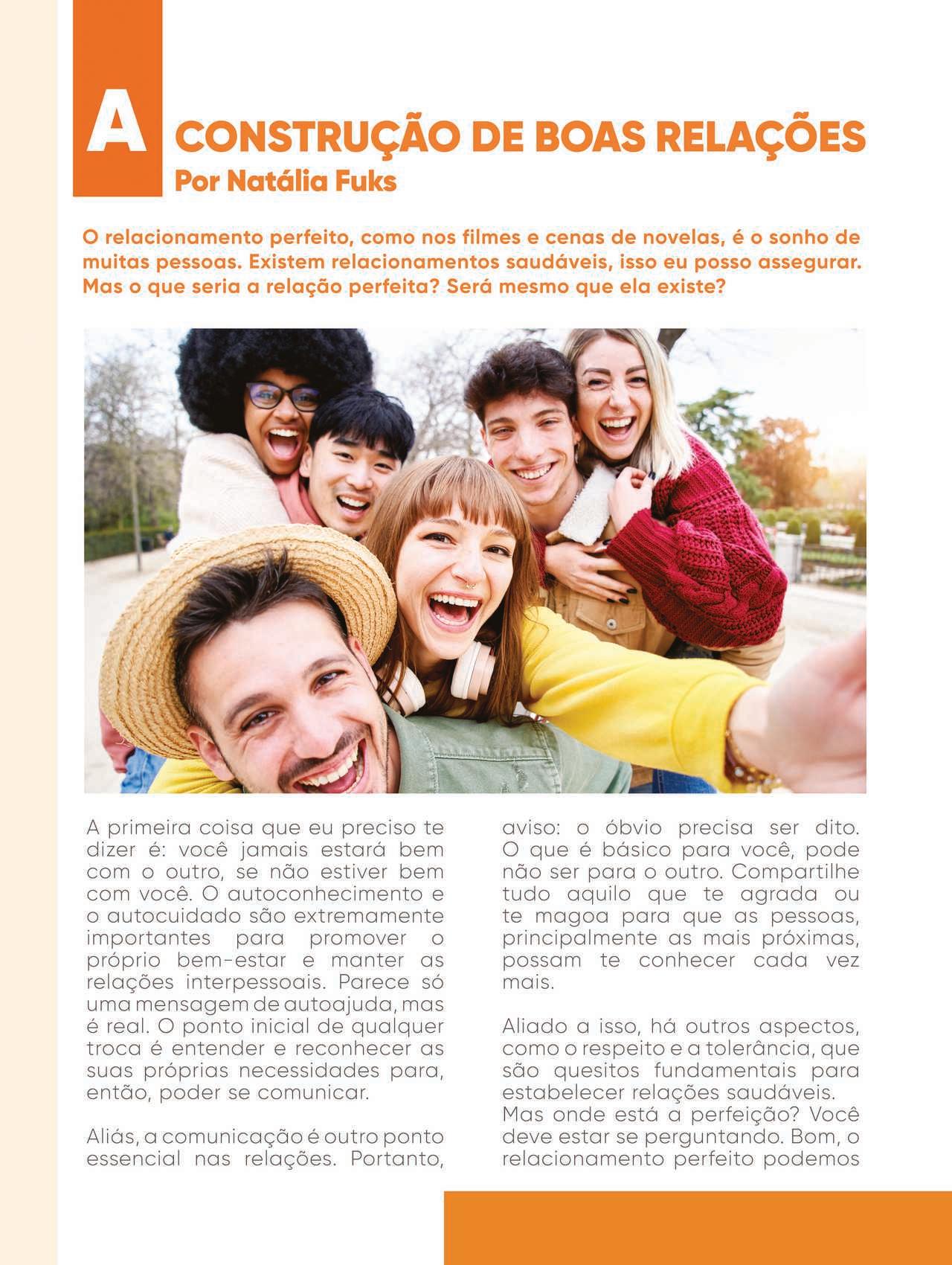 A CONSTRUÇÃO DE BOAS RELAÇÕES
Por Natália Fuks

O relacionamento perfeito, como nos filmes e cenas de novelas, é o sonho de muitas pessoas. Existem relacionamentos saudáveis, isso eu posso assegurar. Mas o que seria a relação perfeita? Será mesmo que ela existe?

A primeira coisa que eu preciso te dizer é: você jamais estará bem com o outro, se não estiver bem com você. O autoconhecimento e o autocuidado são extremamente importantes para promover o próprio bem-estar e manter as relações interpessoais. Parece só uma mensagem de autoajuda, mas é real. O ponto inicial de qualquer troca é entender e reconhecer as suas próprias necessidades para, então, poder se comunicar.

Aliás, a comunicação é outro ponto essencial nas relações. Portanto, aviso: o óbvio precisa ser dito. O que é básico para você, pode não ser para o outro. Compartilhe tudo aquilo que te agrada ou te magoa para que as pessoas, principalmente as mais próximas, possam te conhecer cada vez mais.

Aliado a isso, há outros aspectos, como o respeito e a tolerância, que são quesitos fundamentais para estabelecer relações saudáveis.
Mas onde está a perfeição? Você deve estar se perguntando. Bom, o relacionamento perfeito podemos